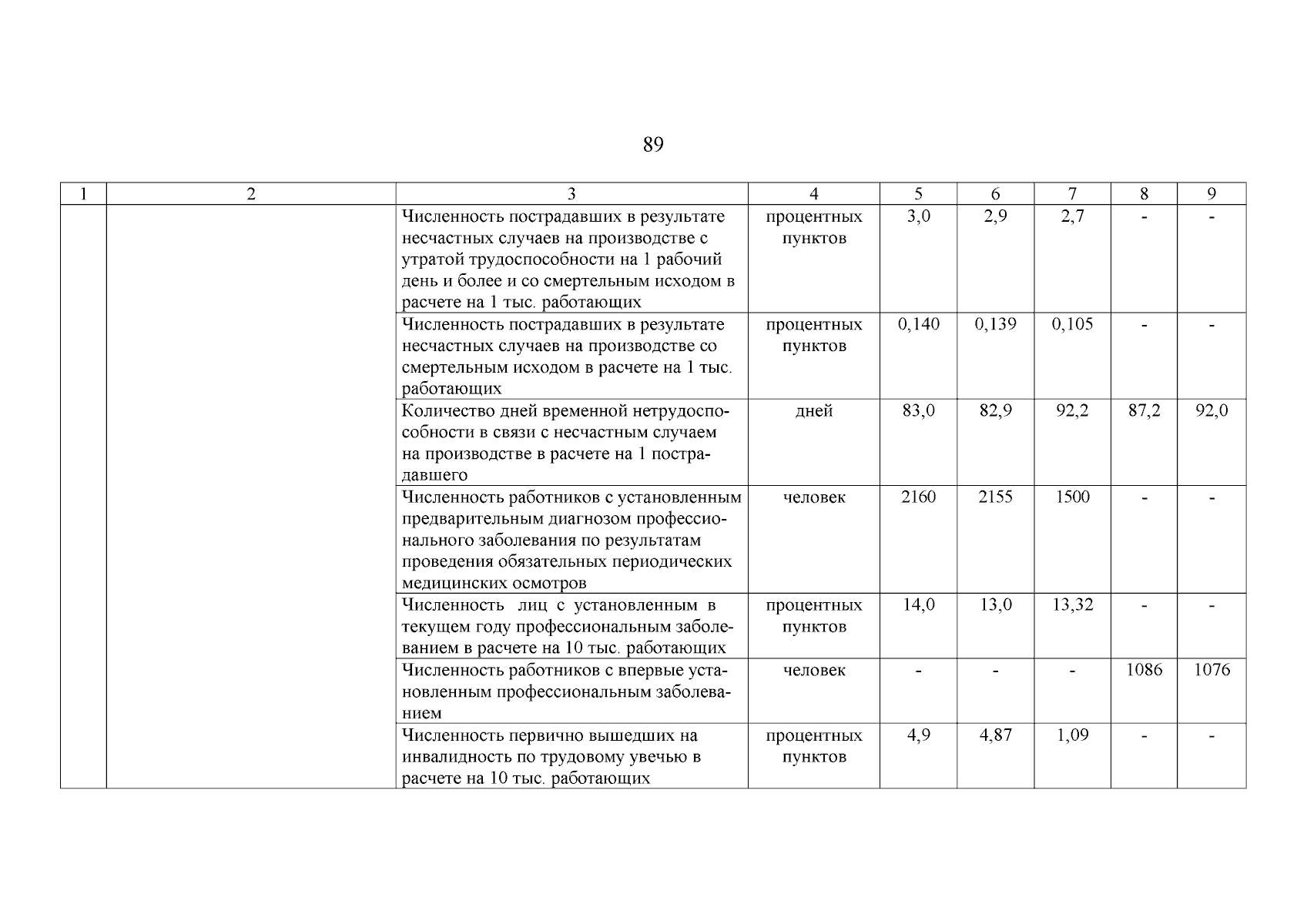 89

| 1 | 2 | 3 | 4 | 5 | 6 | 7 | 8 | 9 |
|---|---|---|---|---|---|---|---|---|
| | | Численность пострадавших в результате несчастных случаев на производстве с утратой трудоспособности на 1 рабочий день и более и со смертельным исходом в расчете на 1 тыс. работающих | процентных пунктов | 3,0 | 2,9 | 2,7 | - | - |
| | | Численность пострадавших в результате несчастных случаев на производстве со смертельным исходом в расчете на 1 тыс. работающих | процентных пунктов | 0,140 | 0,139 | 0,105 | - | - |
| | | Количество дней временной нетрудоспособности в связи с несчастным случаем на производстве в расчете на 1 пострадавшего | дней | 83,0 | 82,9 | 92,2 | 87,2 | 92,0 |
| | | Численность работников с установленным предварительным диагнозом профессионального заболевания по результатам проведения обязательных периодических медицинских осмотров | человек | 2160 | 2155 | 1500 | - | - |
| | | Численность лиц с установленным в текущем году профессиональным заболеванием в расчете на 10 тыс. работающих | процентных пунктов | 14,0 | 13,0 | 13,32 | - | - |
| | | Численность работников с впервые установленным профессиональным заболеванием | человек | - | - | - | 1086 | 1076 |
| | | Численность первично вышедших на инвалидность по трудовому увечью в расчете на 10 тыс. работающих | процентных пунктов | 4,9 | 4,87 | 1,09 | - | - |